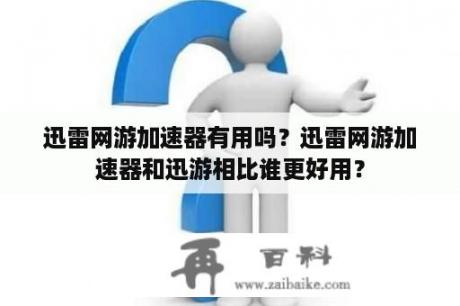 迅雷网游加速器有用吗？迅雷网游加速器和迅游相比谁更好用？

再 百科
www.zaibaike.com